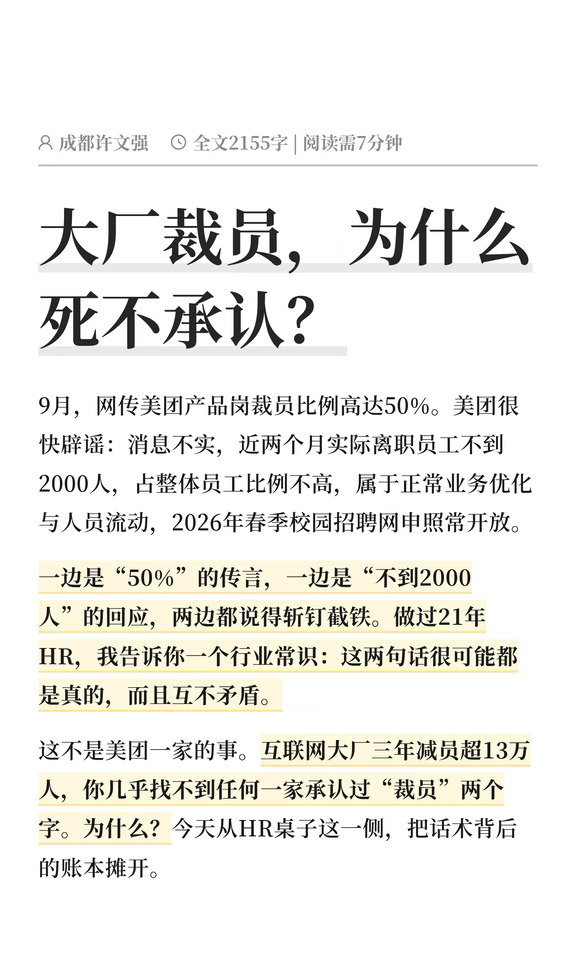 成都许文强　全文2155字 | 阅读需7分钟

大厂裁员，为什么死不承认？

9月，网传美团产品岗裁员比例高达50%。美团很快辟谣：消息不实，近两个月实际离职员工不到2000人，占整体员工比例不高，属于正常业务优化与人员流动，2026年春季校园招聘网申照常开放。

一边是“50%”的传言，一边是“不到2000人”的回应，两边都说得斩钉截铁。做过21年HR，我告诉你一个行业常识：这两句话很可能都是真的，而且互不矛盾。

这不是美团一家的事。互联网大厂三年减员超13万人，你几乎找不到任何一家承认过“裁员”两个字。为什么？今天从HR桌子这一侧，把话术背后的账本摊开。